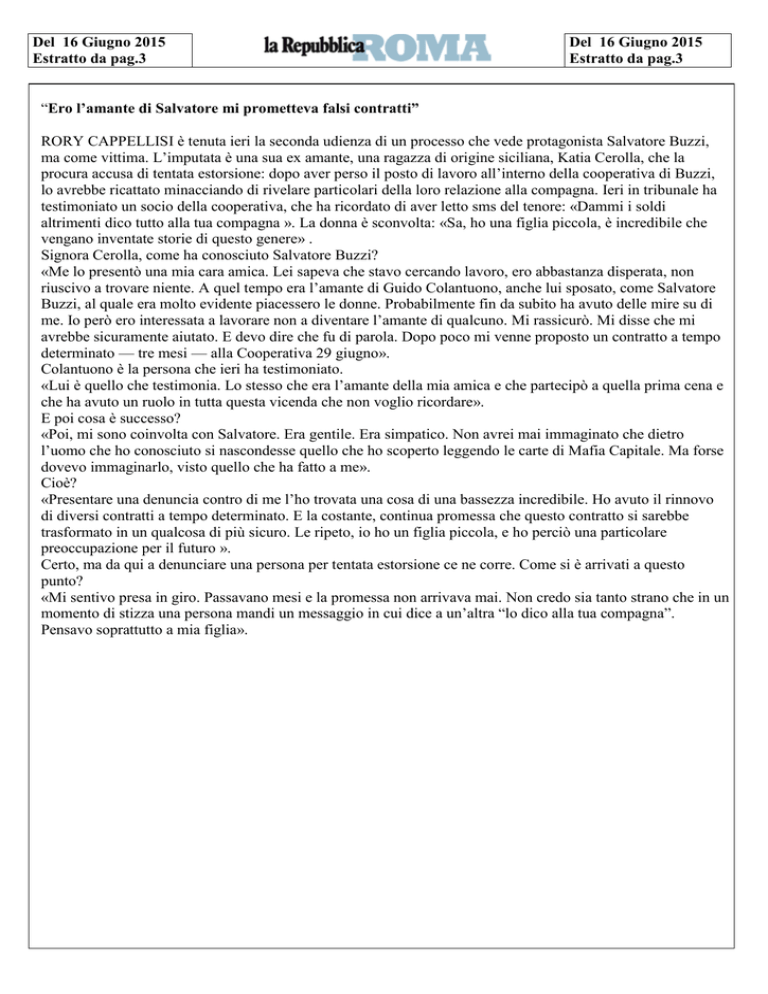 Del 16 Giugno 2015
Estratto da pag.3

la Repubblica ROMA

Del 16 Giugno 2015
Estratto da pag.3

“Ero l’amante di Salvatore mi prometteva falsi contratti”

RORY CAPPELLISI è tenuta ieri la seconda udienza di un processo che vede protagonista Salvatore Buzzi, ma come vittima. L’imputata è una sua ex amante, una ragazza di origine siciliana, Katia Cerolla, che la procura accusa di tentata estorsione: dopo aver perso il posto di lavoro all’interno della cooperativa di Buzzi, lo avrebbe ricattato minacciando di rivelare particolari della loro relazione alla compagna. Ieri in tribunale ha testimoniato un socio della cooperativa, che ha ricordato di aver letto sms del tenore: «Dammi i soldi altrimenti dico tutto alla tua compagna ». La donna è sconvolta: «Sa, ho una figlia piccola, è incredibile che vengano inventate storie di questo genere» .
Signora Cerolla, come ha conosciuto Salvatore Buzzi?
«Me lo presentò una mia cara amica. Lei sapeva che stavo cercando lavoro, ero abbastanza disperata, non riuscivo a trovare niente. A quel tempo era l’amante di Guido Colantuono, anche lui sposato, come Salvatore Buzzi, al quale era molto evidente piacessero le donne. Probabilmente fin da subito ha avuto delle mire su di me. Io però ero interessata a lavorare non a diventare l’amante di qualcuno. Mi rassicurò. Mi disse che mi avrebbe sicuramente aiutato. E devo dire che fu di parola. Dopo poco mi venne proposto un contratto a tempo determinato — tre mesi — alla Cooperativa 29 giugno».
Colantuono è la persona che ieri ha testimoniato.
«Lui è quello che testimonia. Lo stesso che era l’amante della mia amica e che partecipò a quella prima cena e che ha avuto un ruolo in tutta questa vicenda che non voglio ricordare».
E poi cosa è successo?
«Poi, mi sono coinvolta con Salvatore. Era gentile. Era simpatico. Non avrei mai immaginato che dietro l’uomo che ho conosciuto si nascondesse quello che ho scoperto leggendo le carte di Mafia Capitale. Ma forse dovevo immaginarlo, visto quello che ha fatto a me».
Cioè?
«Presentare una denuncia contro di me l’ho trovata una cosa di una bassezza incredibile. Ho avuto il rinnovo di diversi contratti a tempo determinato. E la costante, continua promessa che questo contratto si sarebbe trasformato in un qualcosa di più sicuro. Le ripeto, io ho un figlia piccola, e ho perciò una particolare preoccupazione per il futuro ».
Certo, ma da qui a denunciare una persona per tentata estorsione ce ne corre. Come si è arrivati a questo punto?
«Mi sentivo presa in giro. Passavano mesi e la promessa non arrivava mai. Non credo sia tanto strano che in un momento di stizza una persona mandi un messaggio in cui dice a un’altra “lo dico alla tua compagna”. Pensavo soprattutto a mia figlia».